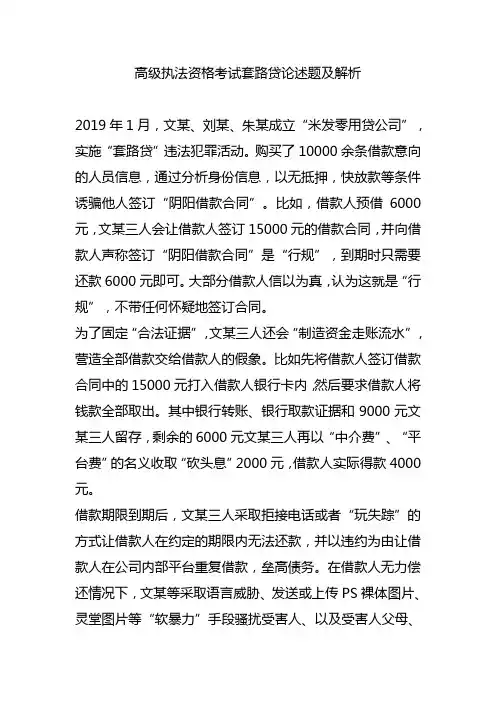 高级执法资格考试套路贷论述题及解析

2019 年 1 月，文某、刘某、朱某成立“米发零用贷公司”，实施“套路贷”违法犯罪活动。购买了 10000 余条借款意向的人员信息，通过分析身份信息，以无抵押，快放款等条件诱骗他人签订“阴阳借款合同”。比如，借款人预借 6000 元，文某三人会让借款人签订 15000 元的借款合同，并向借款人声称签订“阴阳借款合同”是“行规”，到期时只需要还款 6000 元即可。大部分借款人信以为真，认为这就是“行规”，不带任何怀疑地签订合同。

为了固定“合法证据”，文某三人还会“制造资金走账流水”，营造全部借款交给借款人的假象。比如先将借款人签订借款合同中的 15000 元打入借款人银行卡内，然后要求借款人将钱款全部取出。其中银行转账、银行取款证据和 9000 元文某三人留存，剩余的 6000 元文某三人再以“中介费”、“平台费”的名义收取“砍头息”2000 元，借款人实际得款 4000 元。

借款期限到期后，文某三人采取拒接电话或者“玩失踪”的方式让借款人在约定的期限内无法还款，并以违约为由让借款人在公司内部平台重复借款，垒高债务。在借款人无力偿还情况下，文某等采取语言威胁、发送或上传 PS 裸体图片、灵堂图片等“软暴力”手段骚扰受害人、以及受害人父母、